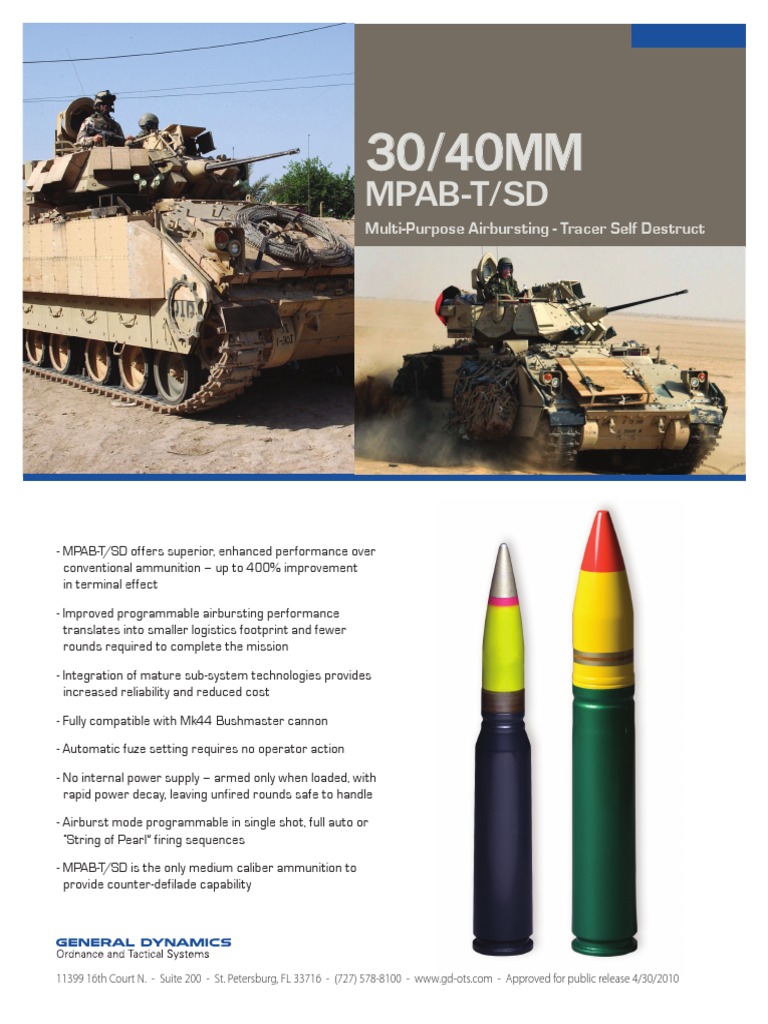 30/40MM
MPAB-T/SD
Multi-Purpose Airbursting - Tracer Self Destruct

- MPAB-T/SD offers superior, enhanced performance over conventional ammunition – up to 400% improvement in terminal effect

- Improved programmable airbursting performance translates into smaller logistics footprint and fewer rounds required to complete the mission

- Integration of mature sub-system technologies provides increased reliability and reduced cost

- Fully compatible with Mk44 Bushmaster cannon

- Automatic fuze setting requires no operator action

- No internal power supply – armed only when loaded, with rapid power decay, leaving unfired rounds safe to handle

- Airburst mode programmable in single shot, full auto or "String of Pearl" firing sequences

- MPAB-T/SD is the only medium caliber ammunition to provide counter-defilade capability

GENERAL DYNAMICS
Ordnance and Tactical Systems

11399 16th Court N. - Suite 200 - St. Petersburg, FL 33716 - (727) 578-8100 - www.gd-ots.com - Approved for public release 4/30/2010